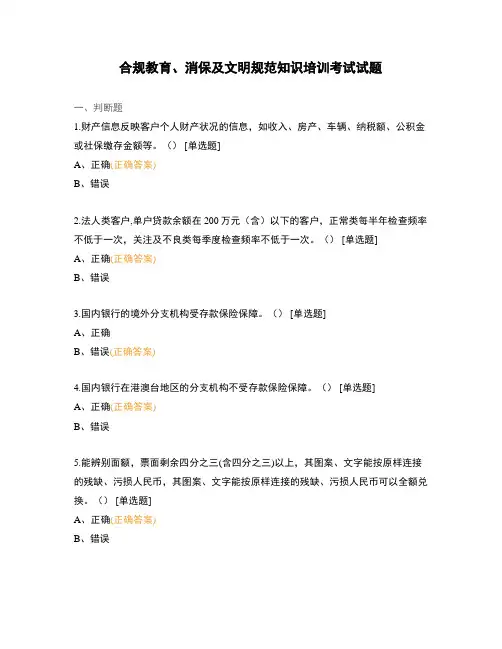 合规教育、消保及文明规范知识培训考试试题

一、判断题

1.财产信息反映客户个人财产状况的信息，如收入、房产、车辆、纳税额、公积金或社保缴存金额等。（） [单选题]

A、正确(正确答案)

B、错误

2.法人类客户,单户贷款余额在 200 万元（含）以下的客户，正常类每半年检查频率不低于一次，关注及不良类每季度检查频率不低于一次。（） [单选题]

A、正确(正确答案)

B、错误

3.国内银行的境外分支机构受存款保险保障。（） [单选题]

A、正确

B、错误(正确答案)

4.国内银行在港澳台地区的分支机构不受存款保险保障。（） [单选题]

A、正确(正确答案)

B、错误

5.能辨别面额，票面剩余四分之三(含四分之三)以上，其图案、文字能按原样连接的残缺、污损人民币，其图案、文字能按原样连接的残缺、污损人民币可以全额兑换。（） [单选题]

A、正确(正确答案)

B、错误